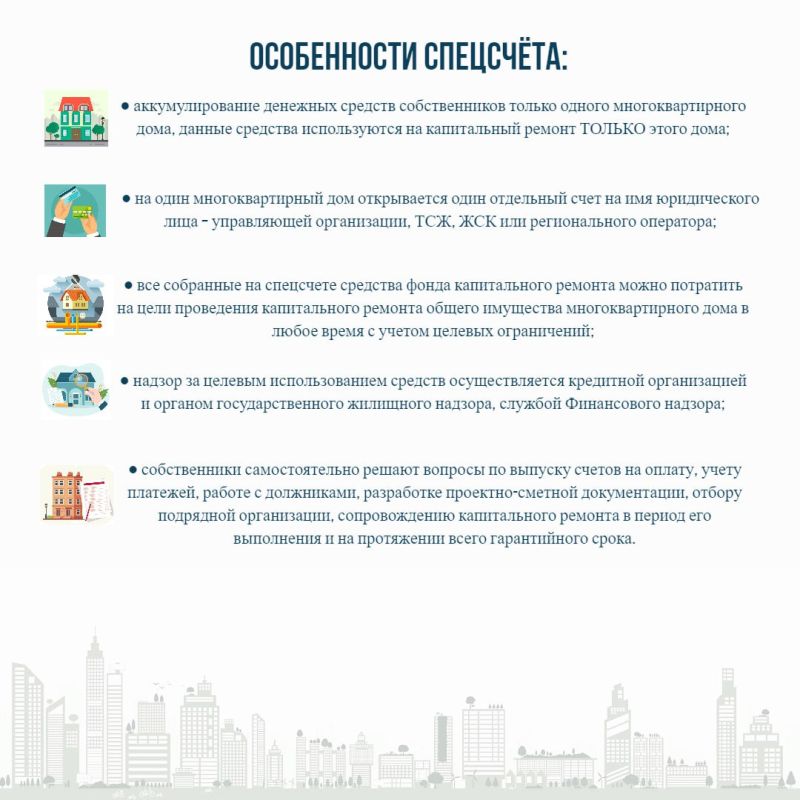 ОСОБЕННОСТИ СПЕЦСЧЁТА:

• аккумулирование денежных средств собственников только одного многоквартирного дома, данные средства используются на капитальный ремонт ТОЛЬКО этого дома;

• на один многоквартирный дом открывается один отдельный счет на имя юридического лица - управляющей организации, ТСЖ, ЖСК или регионального оператора;

• все собранные на спецсчете средства фонда капитального ремонта можно потратить на цели проведения капитального ремонта общего имущества многоквартирного дома в любое время с учетом целевых ограничений;

• надзор за целевым использованием средств осуществляется кредитной организацией и органом государственного жилищного надзора, службой Финансового надзора;

• собственники самостоятельно решают вопросы по выпуску счетов на оплату, учету платежей, работе с должниками, разработке проектно-сметной документации, отбору подрядной организации, сопровождению капитального ремонта в период его выполнения и на протяжении всего гарантийного срока.